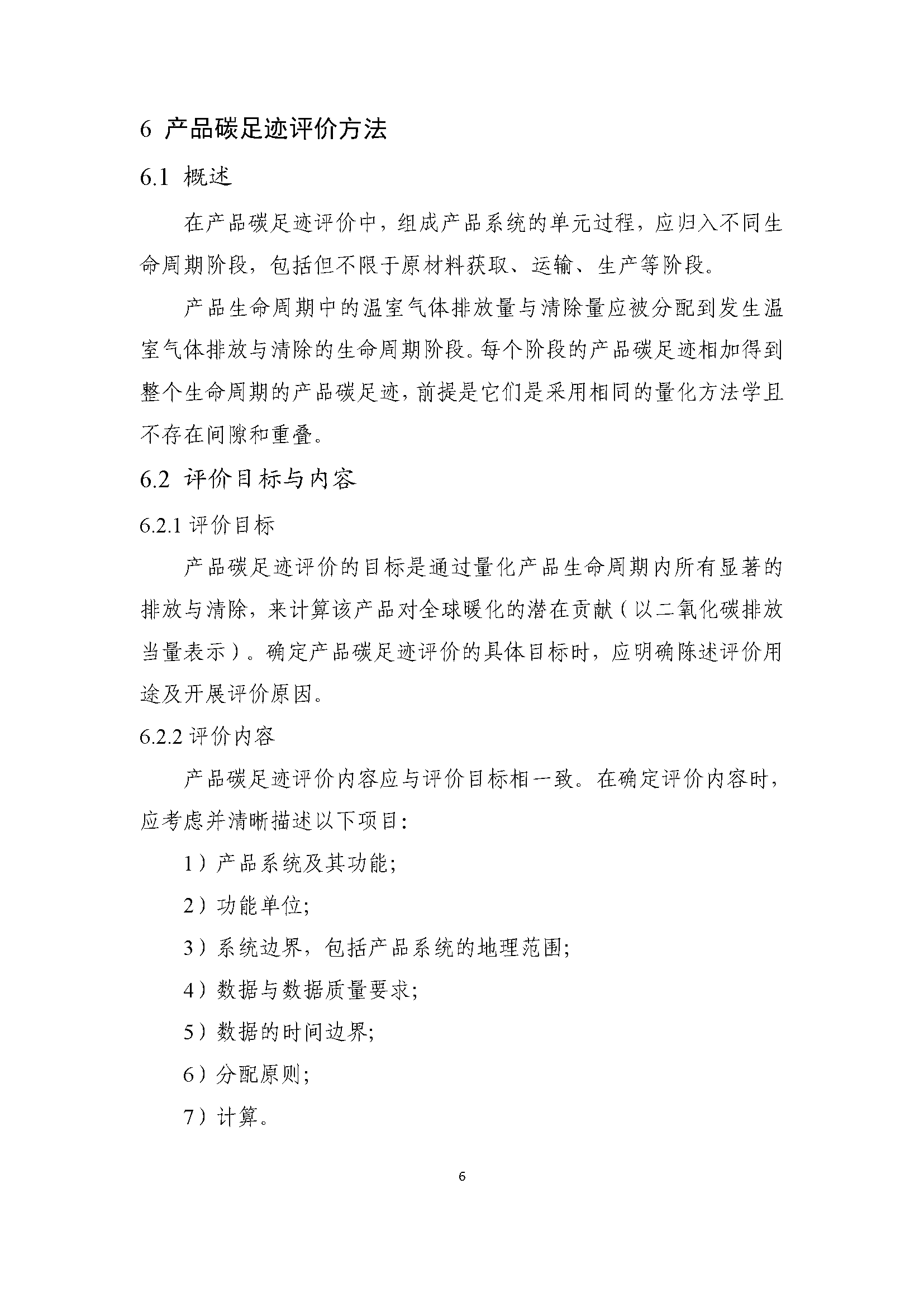 6 产品碳足迹评价方法

6.1 概述

在产品碳足迹评价中，组成产品系统的单元过程，应归入不同生命周期阶段，包括但不限于原材料获取、运输、生产等阶段。

产品生命周期中的温室气体排放量与清除量应被分配到发生温室气体排放与清除的生命周期阶段。每个阶段的产品碳足迹相加得到整个生命周期的产品碳足迹，前提是它们是采用相同的量化方法学且不存在间隙和重叠。

6.2 评价目标与内容

6.2.1 评价目标

产品碳足迹评价的目标是通过量化产品生命周期内所有显著的排放与清除，来计算该产品对全球暖化的潜在贡献（以二氧化碳排放当量表示）。确定产品碳足迹评价的具体目标时，应明确陈述评价用途及开展评价原因。

6.2.2 评价内容

产品碳足迹评价内容应与评价目标相一致。在确定评价内容时，应考虑并清晰描述以下项目：

1）产品系统及其功能；

2）功能单位；

3）系统边界，包括产品系统的地理范围；

4）数据与数据质量要求；

5）数据的时间边界；

6）分配原则；

7）计算。

6